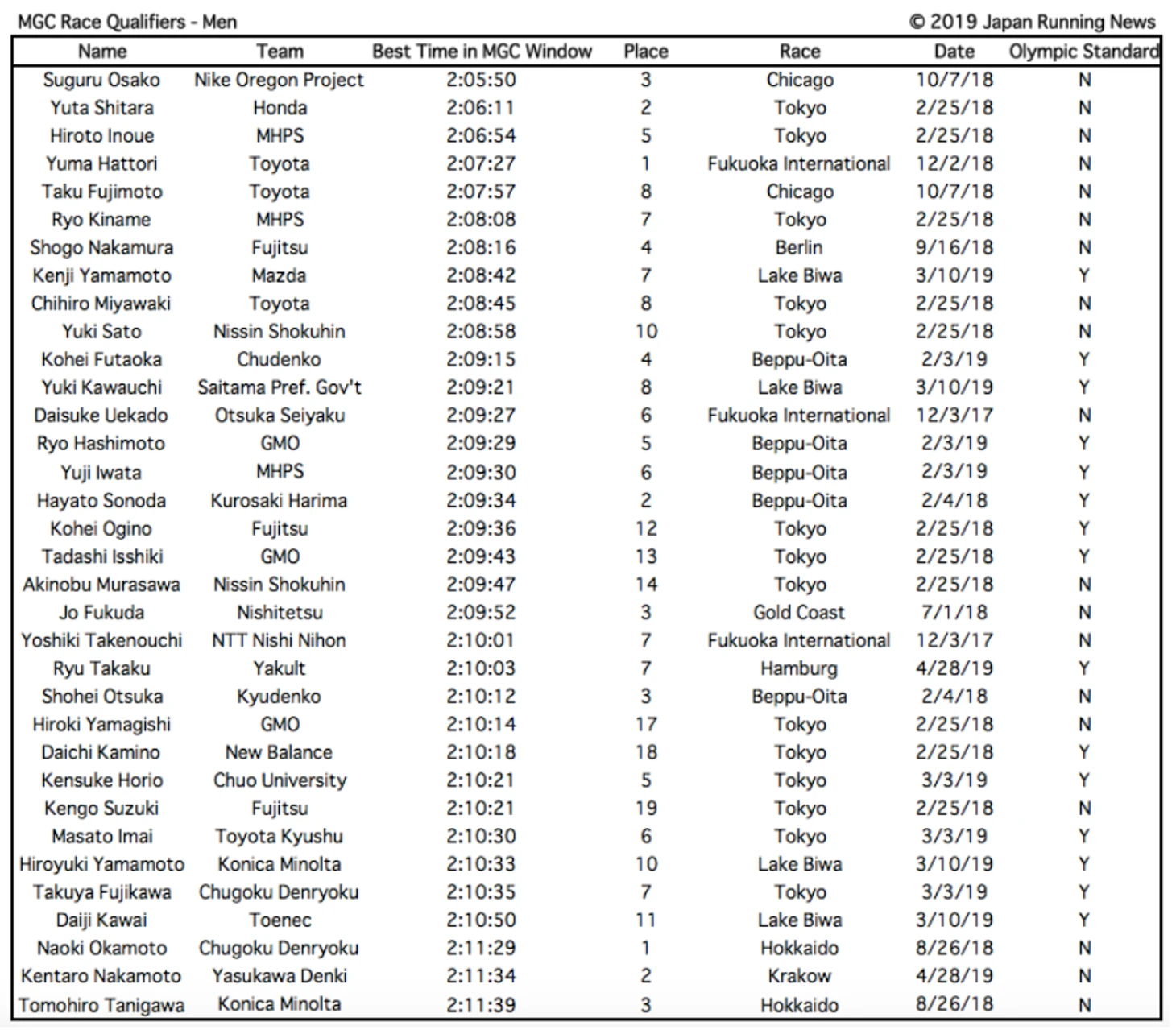 MGC Race Qualifiers - Men © 2019 Japan Running News

| Name | Team | Best Time in MGC Window | Place | Race | Date | Olympic Standard |
|---|---|---|---|---|---|---|
| Suguru Osako | Nike Oregon Project | 2:05:50 | 3 | Chicago | 10/7/18 | N |
| Yuta Shitara | Honda | 2:06:11 | 2 | Tokyo | 2/25/18 | N |
| Hiroto Inoue | MHPS | 2:06:54 | 5 | Tokyo | 2/25/18 | N |
| Yuma Hattori | Toyota | 2:07:27 | 1 | Fukuoka International | 12/2/18 | N |
| Taku Fujimoto | Toyota | 2:07:57 | 8 | Chicago | 10/7/18 | N |
| Ryo Kiname | MHPS | 2:08:08 | 7 | Tokyo | 2/25/18 | N |
| Shogo Nakamura | Fujitsu | 2:08:16 | 4 | Berlin | 9/16/18 | N |
| Kenji Yamamoto | Mazda | 2:08:42 | 7 | Lake Biwa | 3/10/19 | Y |
| Chihiro Miyawaki | Toyota | 2:08:45 | 8 | Tokyo | 2/25/18 | N |
| Yuki Sato | Nissin Shokuhin | 2:08:58 | 10 | Tokyo | 2/25/18 | N |
| Kohei Futaoka | Chudenko | 2:09:15 | 4 | Beppu-Oita | 2/3/19 | Y |
| Yuki Kawauchi | Saitama Pref. Gov't | 2:09:21 | 8 | Lake Biwa | 3/10/19 | Y |
| Daisuke Uekado | Otsuka Seiyaku | 2:09:27 | 6 | Fukuoka International | 12/3/17 | N |
| Ryo Hashimoto | GMO | 2:09:29 | 5 | Beppu-Oita | 2/3/19 | Y |
| Yuji Iwata | MHPS | 2:09:30 | 6 | Beppu-Oita | 2/3/19 | Y |
| Hayato Sonoda | Kurosaki Harima | 2:09:34 | 2 | Beppu-Oita | 2/4/18 | Y |
| Kohei Ogino | Fujitsu | 2:09:36 | 12 | Tokyo | 2/25/18 | Y |
| Tadashi Isshiki | GMO | 2:09:43 | 13 | Tokyo | 2/25/18 | Y |
| Akinobu Murasawa | Nissin Shokuhin | 2:09:47 | 14 | Tokyo | 2/25/18 | N |
| Jo Fukuda | Nishitetsu | 2:09:52 | 3 | Gold Coast | 7/1/18 | N |
| Yoshiki Takenouchi | NTT Nishi Nihon | 2:10:01 | 7 | Fukuoka International | 12/3/17 | N |
| Ryu Takaku | Yakult | 2:10:03 | 7 | Hamburg | 4/28/19 | Y |
| Shohei Otsuka | Kyudenko | 2:10:12 | 3 | Beppu-Oita | 2/4/18 | N |
| Hiroki Yamagishi | GMO | 2:10:14 | 17 | Tokyo | 2/25/18 | N |
| Daichi Kamino | New Balance | 2:10:18 | 18 | Tokyo | 2/25/18 | Y |
| Kensuke Horio | Chuo University | 2:10:21 | 5 | Tokyo | 3/3/19 | Y |
| Kengo Suzuki | Fujitsu | 2:10:21 | 19 | Tokyo | 2/25/18 | N |
| Masato Imai | Toyota Kyushu | 2:10:30 | 6 | Tokyo | 3/3/19 | Y |
| Hiroyuki Yamamoto | Konica Minolta | 2:10:33 | 10 | Lake Biwa | 3/10/19 | Y |
| Takuya Fujikawa | Chugoku Denryoku | 2:10:35 | 7 | Tokyo | 3/3/19 | Y |
| Daiji Kawai | Toenec | 2:10:50 | 11 | Lake Biwa | 3/10/19 | Y |
| Naoki Okamoto | Chugoku Denryoku | 2:11:29 | 1 | Hokkaido | 8/26/18 | N |
| Kentaro Nakamoto | Yasukawa Denki | 2:11:34 | 2 | Krakow | 4/28/19 | N |
| Tomohiro Tanigawa | Konica Minolta | 2:11:39 | 3 | Hokkaido | 8/26/18 | N |